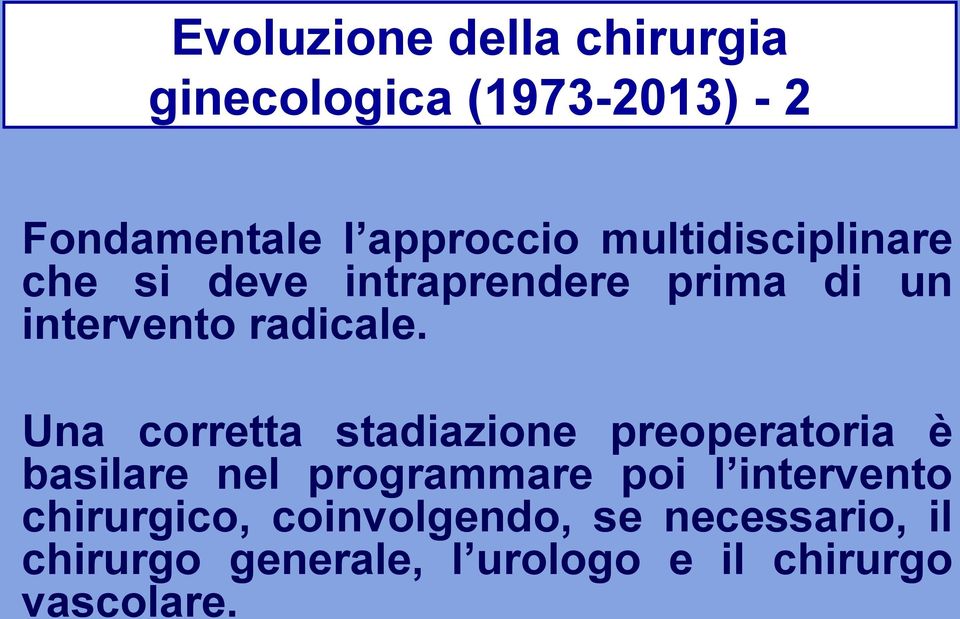 Evoluzione della chirurgia ginecologica (1973-2013) - 2

Fondamentale l’approccio multidisciplinare che si deve intraprendere prima di un intervento radicale.

Una corretta stadiazione preoperatoria è basilare nel programmare poi l’intervento chirurgico, coinvolgendo, se necessario, il chirurgo generale, l’urologo e il chirurgo vascolare.